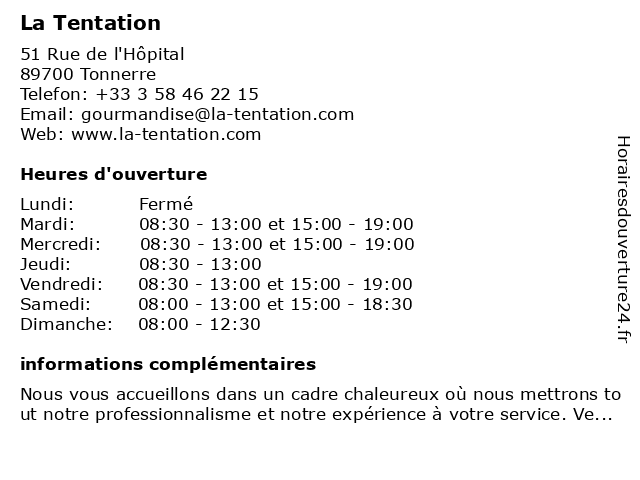 La Tentation

51 Rue de l'Hôpital
89700 Tonnerre
Telefon: +33 3 58 46 22 15
Email: gourmandise@la-tentation.com
Web: www.la-tentation.com

Heures d'ouverture

| | |
|---|---|
| Lundi: | Fermé |
| Mardi: | 08:30 - 13:00 et 15:00 - 19:00 |
| Mercredi: | 08:30 - 13:00 et 15:00 - 19:00 |
| Jeudi: | 08:30 - 13:00 |
| Vendredi: | 08:30 - 13:00 et 15:00 - 19:00 |
| Samedi: | 08:00 - 13:00 et 15:00 - 18:30 |
| Dimanche: | 08:00 - 12:30 |

informations complémentaires

Nous vous accueillons dans un cadre chaleureux où nous mettrons tout notre professionnalisme et notre expérience à votre service. Ve...

Horairesdouverture24.fr